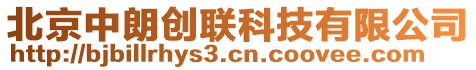 北京中朗创联科技有限公司
http://bjbillrhys3.cn.coovee.com